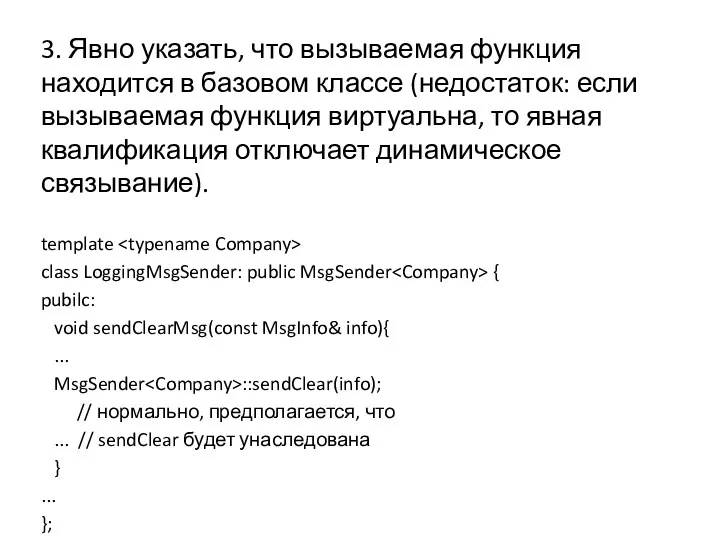 3. Явно указать, что вызываемая функция находится в базовом классе (недостаток: если вызываемая функция виртуальна, то явная квалификация отключает динамическое связывание).

template <typename Company>
class LoggingMsgSender: public MsgSender<Company> {
pubilc:
void sendClearMsg(const MsgInfo& info){
...
MsgSender<Company>::sendClear(info);
// нормально, предполагается, что
... // sendClear будет унаследована
}
...
};